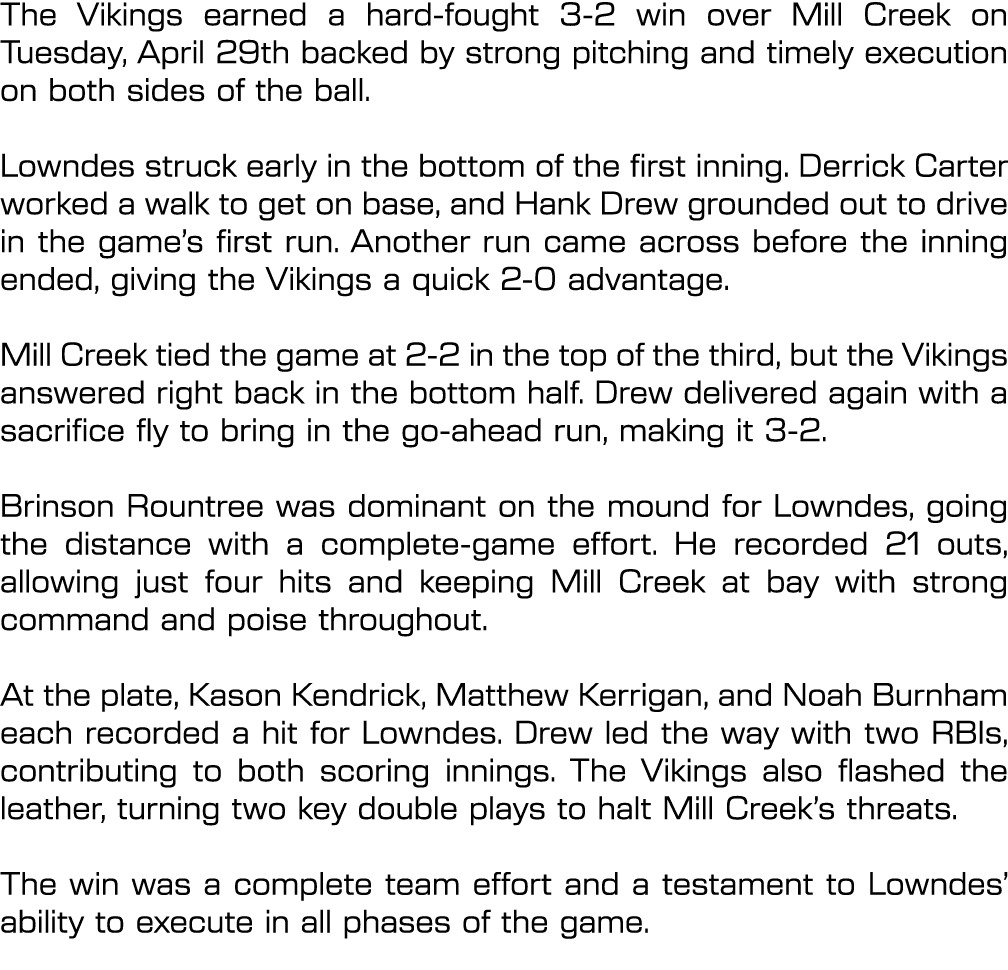 The Vikings earned a hard-fought 3-2 win over Mill Creek on Tuesday, April 29th backed by strong pitching and timely execution on both sides of the ball.

Lowndes struck early in the bottom of the first inning. Derrick Carter worked a walk to get on base, and Hank Drew grounded out to drive in the game's first run. Another run came across before the inning ended, giving the Vikings a quick 2-0 advantage.

Mill Creek tied the game at 2-2 in the top of the third, but the Vikings answered right back in the bottom half. Drew delivered again with a sacrifice fly to bring in the go-ahead run, making it 3-2.

Brinson Rountree was dominant on the mound for Lowndes, going the distance with a complete-game effort. He recorded 21 outs, allowing just four hits and keeping Mill Creek at bay with strong command and poise throughout.

At the plate, Kason Kendrick, Matthew Kerrigan, and Noah Burnham each recorded a hit for Lowndes. Drew led the way with two RBIs, contributing to both scoring innings. The Vikings also flashed the leather, turning two key double plays to halt Mill Creek's threats.

The win was a complete team effort and a testament to Lowndes' ability to execute in all phases of the game.